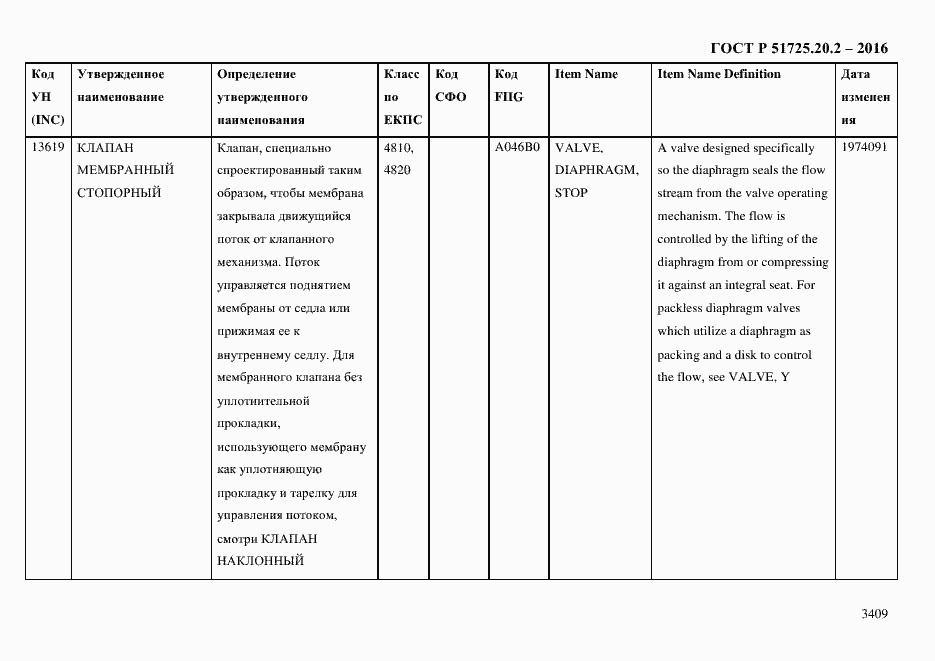 ГОСТ Р 51725.20.2 – 2016

| Код УН (INC) | Утвержденное наименование | Определение утвержденного наименования | Класс по ЕКПС | Код СФО | Код FIIG | Item Name | Item Name Definition | Дата изменения |
|---|---|---|---|---|---|---|---|---|
| 13619 | КЛАПАН МЕМБРАННЫЙ СТОПОРНЫЙ | Клапан, специально спроектированный таким образом, чтобы мембрана закрывала движущийся поток от клапанного механизма. Поток управляется поднятием мембраны от седла или прижимая ее к внутреннему седлу. Для мембранного клапана без уплотнительной прокладки, использующего мембрану как уплотняющую прокладку и тарелку для управления потоком, смотри КЛАПАН НАКЛОННЫЙ | 4810, 4820 | | A046B0 | VALVE, DIAPHRAGM, STOP | A valve designed specifically so the diaphragm seals the flow stream from the valve operating mechanism. The flow is controlled by the lifting of the diaphragm from or compressing it against an integral seat. For packless diaphragm valves which utilize a diaphragm as packing and a disk to control the flow, see VALVE, Y | 1974091 |

3409